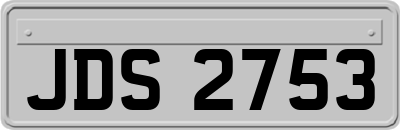 JDS 2753